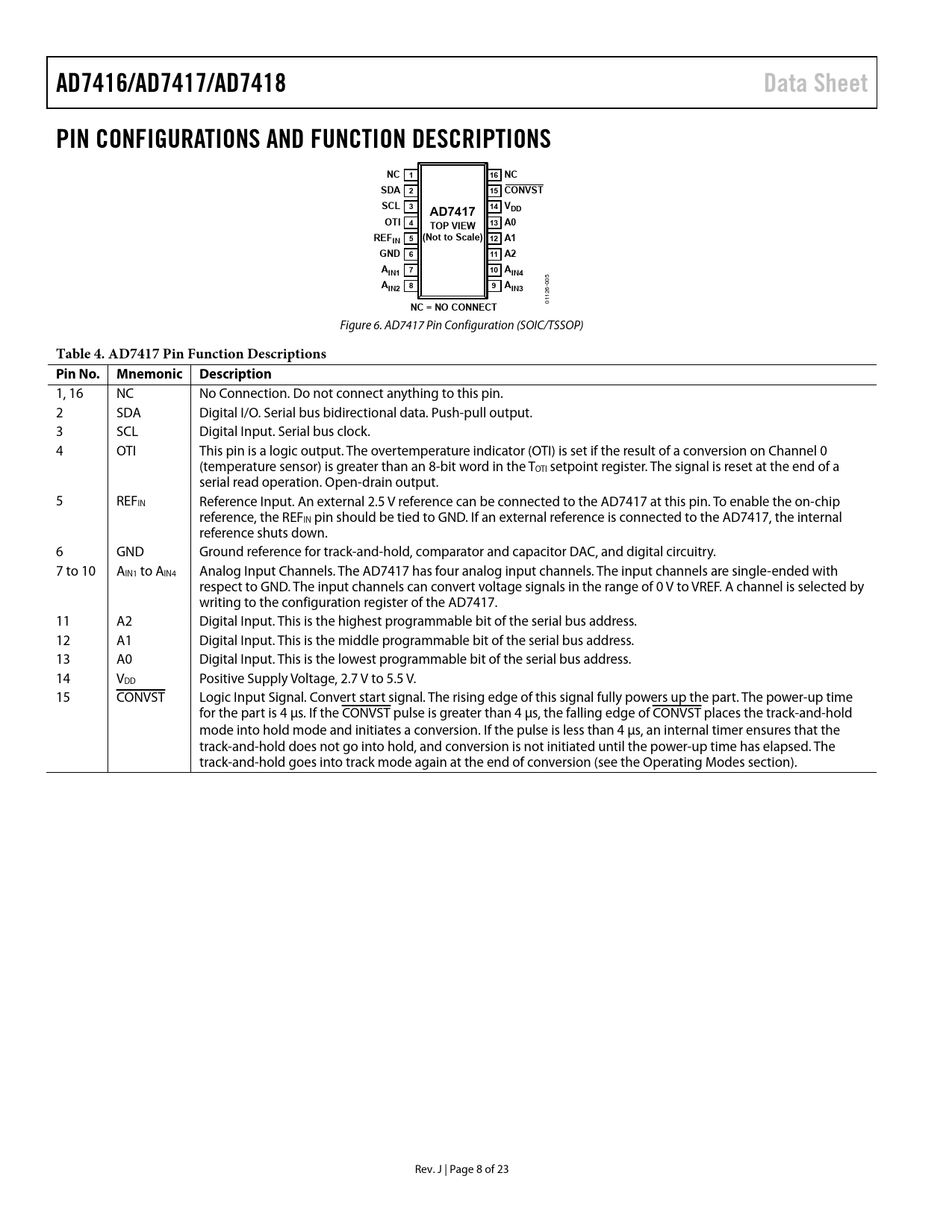 AD7416/AD7417/AD7418 Data Sheet

PIN CONFIGURATIONS AND FUNCTION DESCRIPTIONS

NC 1
SDA 2
SCL 3
OTI 4
$REF_{IN}$ 5
GND 6
$A_{IN1}$ 7
$A_{IN2}$ 8
AD7417
TOP VIEW
(Not to Scale)
16 NC
15 $\overline{CONVST}$
14 $V_{DD}$
13 A0
12 A1
11 A2
10 $A_{IN4}$
9 $A_{IN3}$
NC = NO CONNECT
01126-005

Figure 6. AD7417 Pin Configuration (SOIC/TSSOP)

Table 4. AD7417 Pin Function Descriptions

| Pin No. | Mnemonic | Description |
|---|---|---|
| 1, 16 | NC | No Connection. Do not connect anything to this pin. |
| 2 | SDA | Digital I/O. Serial bus bidirectional data. Push-pull output. |
| 3 | SCL | Digital Input. Serial bus clock. |
| 4 | OTI | This pin is a logic output. The overtemperature indicator (OTI) is set if the result of a conversion on Channel 0 (temperature sensor) is greater than an 8-bit word in the $T_{OTI}$ setpoint register. The signal is reset at the end of a serial read operation. Open-drain output. |
| 5 | $REF_{IN}$ | Reference Input. An external 2.5 V reference can be connected to the AD7417 at this pin. To enable the on-chip reference, the $REF_{IN}$ pin should be tied to GND. If an external reference is connected to the AD7417, the internal reference shuts down. |
| 6 | GND | Ground reference for track-and-hold, comparator and capacitor DAC, and digital circuitry. |
| 7 to 10 | $A_{IN1}$ to $A_{IN4}$ | Analog Input Channels. The AD7417 has four analog input channels. The input channels are single-ended with respect to GND. The input channels can convert voltage signals in the range of 0 V to VREF. A channel is selected by writing to the configuration register of the AD7417. |
| 11 | A2 | Digital Input. This is the highest programmable bit of the serial bus address. |
| 12 | A1 | Digital Input. This is the middle programmable bit of the serial bus address. |
| 13 | A0 | Digital Input. This is the lowest programmable bit of the serial bus address. |
| 14 | $V_{DD}$ | Positive Supply Voltage, 2.7 V to 5.5 V. |
| 15 | $\overline{CONVST}$ | Logic Input Signal. Convert start signal. The rising edge of this signal fully powers up the part. The power-up time for the part is 4 μs. If the $\overline{CONVST}$ pulse is greater than 4 μs, the falling edge of $\overline{CONVST}$ places the track-and-hold mode into hold mode and initiates a conversion. If the pulse is less than 4 μs, an internal timer ensures that the track-and-hold does not go into hold, and conversion is not initiated until the power-up time has elapsed. The track-and-hold goes into track mode again at the end of conversion (see the Operating Modes section). |

Rev. J | Page 8 of 23